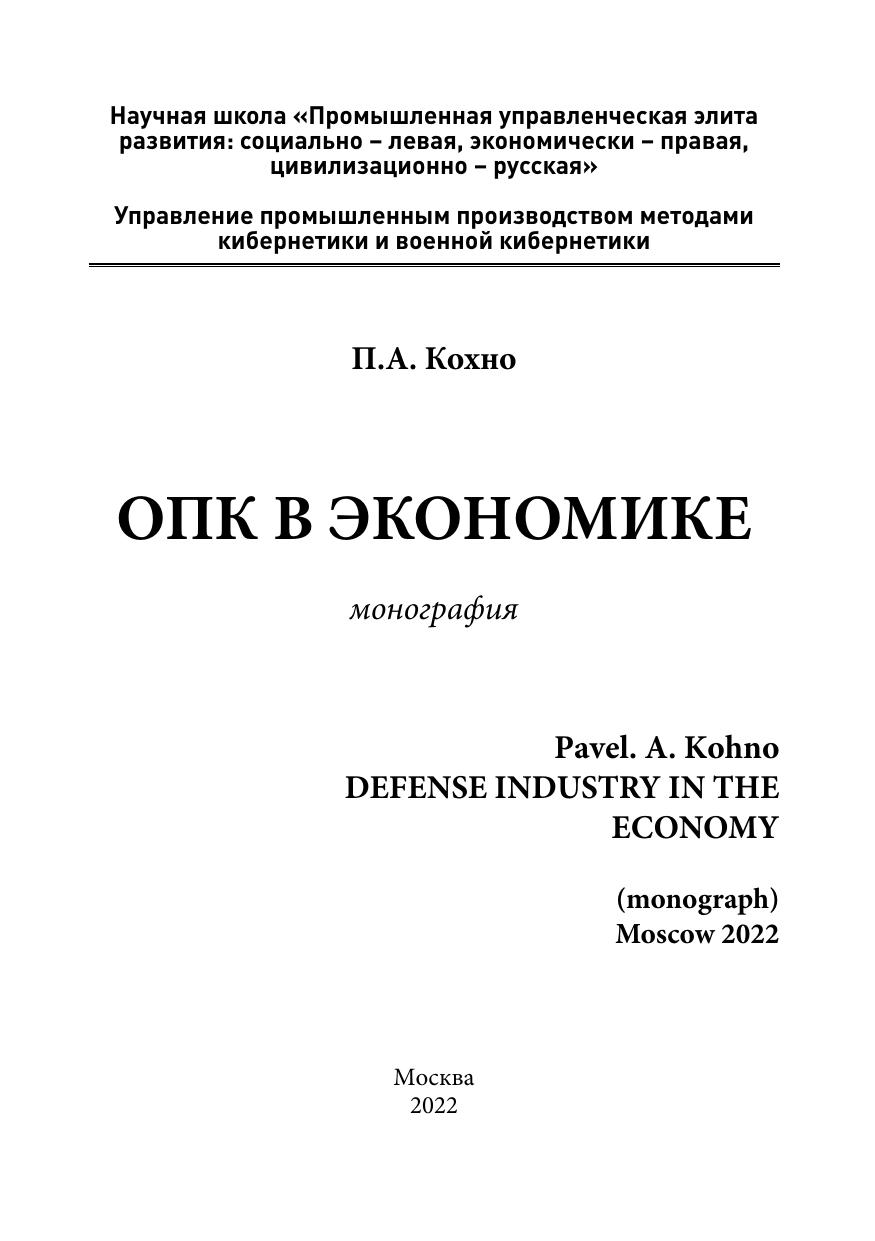 Научная школа «Промышленная управленческая элита развития: социально – левая, экономически – правая, цивилизационно – русская»

Управление промышленным производством методами кибернетики и военной кибернетики

П.А. Кохно

ОПК В ЭКОНОМИКЕ

монография

Pavel. A. Kohno
DEFENSE INDUSTRY IN THE ECONOMY

(monograph)
Moscow 2022

Москва
2022